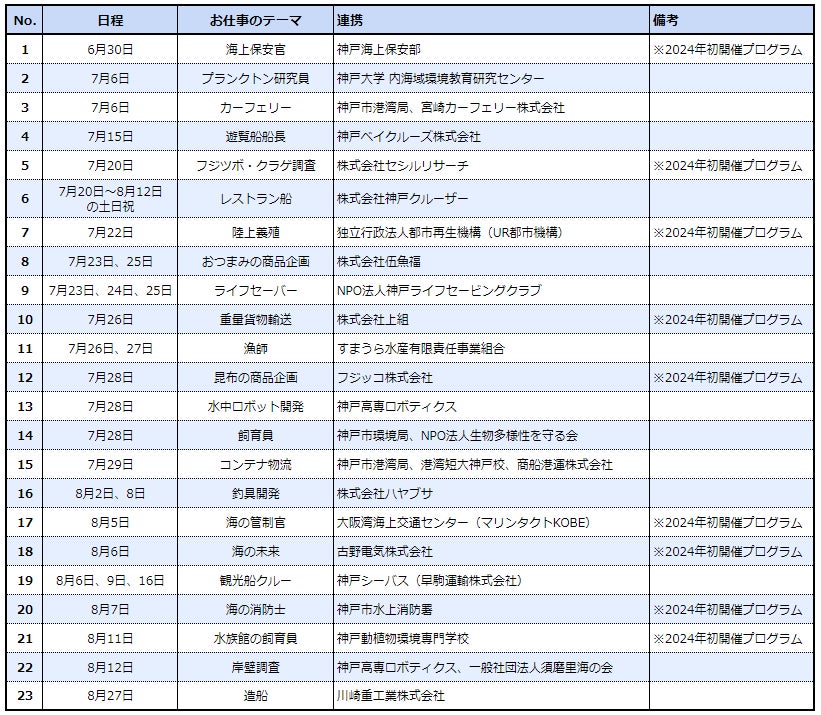 | No. | 日程 | お仕事のテーマ | 連携 | 備考 |
|---|---|---|---|---|
| 1 | 6月30日 | 海上保安官 | 神戸海上保安部 | ※2024年初開催プログラム |
| 2 | 7月6日 | プランクトン研究員 | 神戸大学 内海域環境教育研究センター | |
| 3 | 7月6日 | カーフェリー | 神戸市港湾局、宮崎カーフェリー株式会社 | |
| 4 | 7月15日 | 遊覧船船長 | 神戸ベイクルーズ株式会社 | |
| 5 | 7月20日 | フジツボ・クラゲ調査 | 株式会社セシルリサーチ | ※2024年初開催プログラム |
| 6 | 7月20日~8月12日の土日祝 | レストラン船 | 株式会社神戸クルーザー | |
| 7 | 7月22日 | 陸上養殖 | 独立行政法人都市再生機構（UR都市機構） | ※2024年初開催プログラム |
| 8 | 7月23日、25日 | おつまみの商品企画 | 株式会社伍魚福 | |
| 9 | 7月23日、24日、25日 | ライフセーバー | NPO法人神戸ライフセービングクラブ | |
| 10 | 7月26日 | 重量貨物輸送 | 株式会社上組 | ※2024年初開催プログラム |
| 11 | 7月26日、27日 | 漁師 | すまうら水産有限責任事業組合 | |
| 12 | 7月28日 | 昆布の商品企画 | フジッコ株式会社 | ※2024年初開催プログラム |
| 13 | 7月28日 | 水中ロボット開発 | 神戸高専ロボティクス | |
| 14 | 7月28日 | 飼育員 | 神戸市環境局、NPO法人生物多様性を守る会 | |
| 15 | 7月29日 | コンテナ物流 | 神戸市港湾局、港湾短大神戸校、商船港運株式会社 | |
| 16 | 8月2日、8日 | 釣具開発 | 株式会社ハヤブサ | |
| 17 | 8月5日 | 海の管制官 | 大阪湾海上交通センター（マリンタクトKOBE） | ※2024年初開催プログラム |
| 18 | 8月6日 | 海の未来 | 古野電気株式会社 | ※2024年初開催プログラム |
| 19 | 8月6日、9日、16日 | 観光船クルー | 神戸シーバス（早駒運輸株式会社） | |
| 20 | 8月7日 | 海の消防士 | 神戸市水上消防署 | ※2024年初開催プログラム |
| 21 | 8月11日 | 水族館の飼育員 | 神戸動植物環境専門学校 | ※2024年初開催プログラム |
| 22 | 8月12日 | 岸壁調査 | 神戸高専ロボティクス、一般社団法人須磨里海の会 | |
| 23 | 8月27日 | 造船 | 川崎重工業株式会社 | |